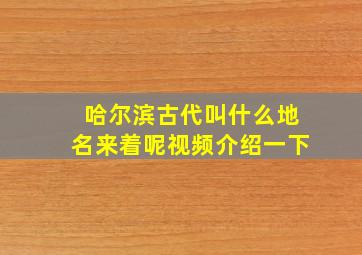 哈尔滨古代叫什么地名来着呢视频介绍一下